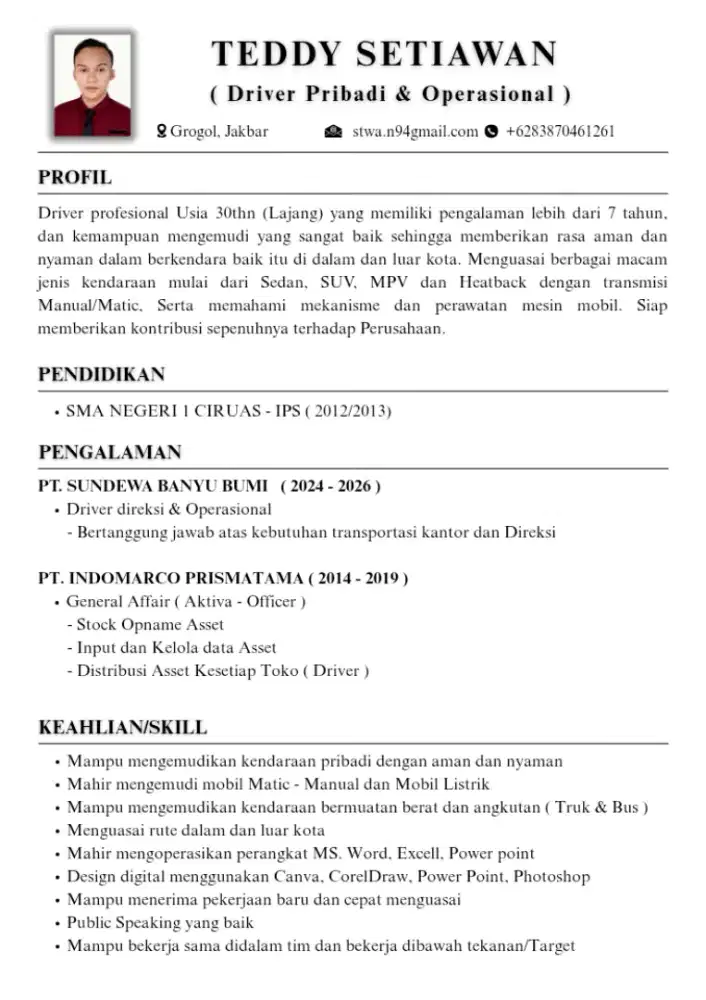 TEDDY SETIAWAN
( Driver Pribadi & Operasional )

Grogol, Jakbar stwa.n94gmail.com +6283870461261

PROFIL

Driver profesional Usia 30thn (Lajang) yang memiliki pengalaman lebih dari 7 tahun, dan kemampuan mengemudi yang sangat baik sehingga memberikan rasa aman dan nyaman dalam berkendara baik itu di dalam dan luar kota. Menguasai berbagai macam jenis kendaraan mulai dari Sedan, SUV, MPV dan Heatback dengan transmisi Manual/Matic, Serta memahami mekanisme dan perawatan mesin mobil. Siap memberikan kontribusi sepenuhnya terhadap Perusahaan.

PENDIDIKAN

• SMA NEGERI 1 CIRUAS - IPS ( 2012/2013)

PENGALAMAN

PT. SUNDEWA BANYU BUMI ( 2024 - 2026 )
• Driver direksi & Operasional
- Bertanggung jawab atas kebutuhan transportasi kantor dan Direksi

PT. INDOMARCO PRISMATAMA ( 2014 - 2019 )
• General Affair ( Aktiva - Officer )
- Stock Opname Asset
- Input dan Kelola data Asset
- Distribusi Asset Kesetiap Toko ( Driver )

KEAHLIAN/SKILL

• Mampu mengemudikan kendaraan pribadi dengan aman dan nyaman
• Mahir mengemudi mobil Matic - Manual dan Mobil Listrik
• Mampu mengemudikan kendaraan bermuatan berat dan angkutan ( Truk & Bus )
• Menguasai rute dalam dan luar kota
• Mahir mengoperasikan perangkat MS. Word, Excell, Power point
• Design digital menggunakan Canva, CorelDraw, Power Point, Photoshop
• Mampu menerima pekerjaan baru dan cepat menguasai
• Public Speaking yang baik
• Mampu bekerja sama didalam tim dan bekerja dibawah tekanan/Target